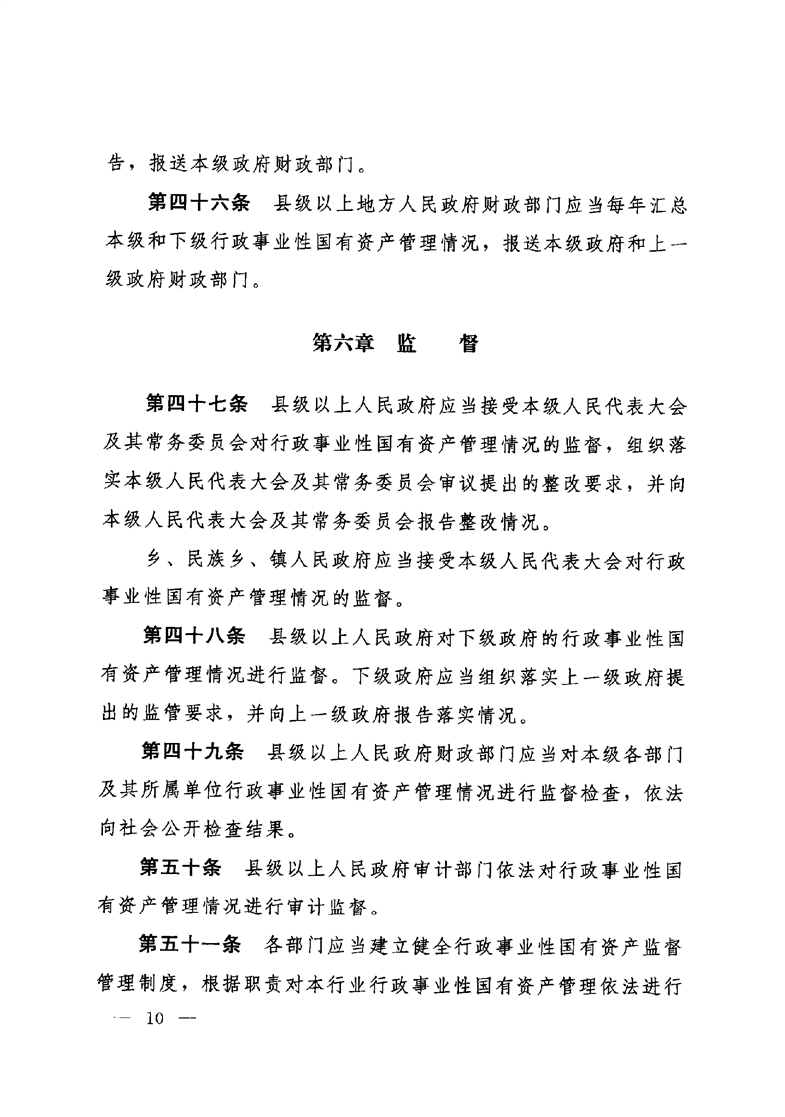 告，报送本级政府财政部门。

第四十六条　县级以上地方人民政府财政部门应当每年汇总本级和下级行政事业性国有资产管理情况，报送本级政府和上一级政府财政部门。

第六章　监　督

第四十七条　县级以上人民政府应当接受本级人民代表大会及其常务委员会对行政事业性国有资产管理情况的监督，组织落实本级人民代表大会及其常务委员会审议提出的整改要求，并向本级人民代表大会及其常务委员会报告整改情况。

乡、民族乡、镇人民政府应当接受本级人民代表大会对行政事业性国有资产管理情况的监督。

第四十八条　县级以上人民政府对下级政府的行政事业性国有资产管理情况进行监督。下级政府应当组织落实上一级政府提出的监管要求，并向上一级政府报告落实情况。

第四十九条　县级以上人民政府财政部门应当对本级各部门及其所属单位行政事业性国有资产管理情况进行监督检查，依法向社会公开检查结果。

第五十条　县级以上人民政府审计部门依法对行政事业性国有资产管理情况进行审计监督。

第五十一条　各部门应当建立健全行政事业性国有资产监督管理制度，根据职责对本行业行政事业性国有资产管理依法进行

— 10 —